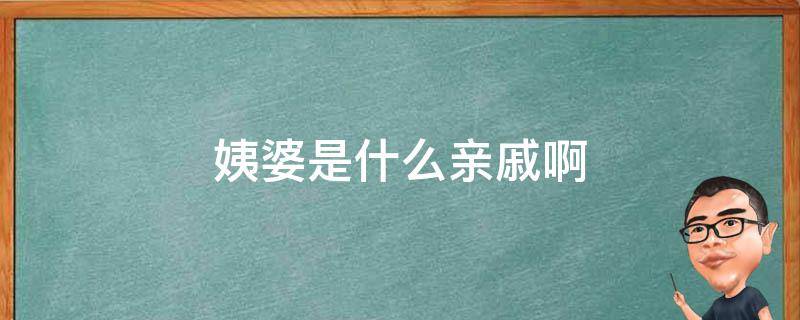 姨婆是什么亲戚啊